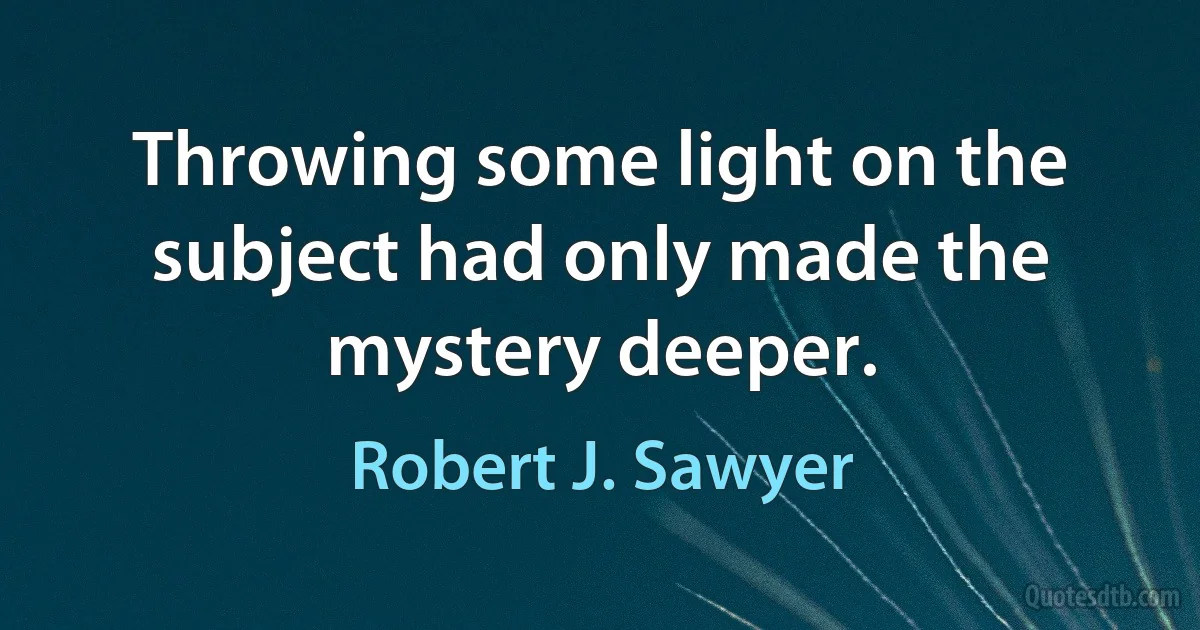 Throwing some light on the subject had only made the mystery deeper.

Robert J. Sawyer

Quotesdtb.com